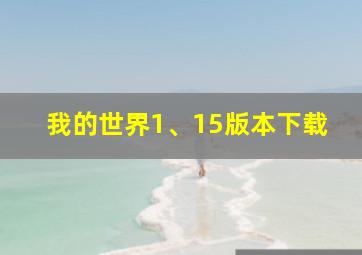 我的世界1、15版本下载